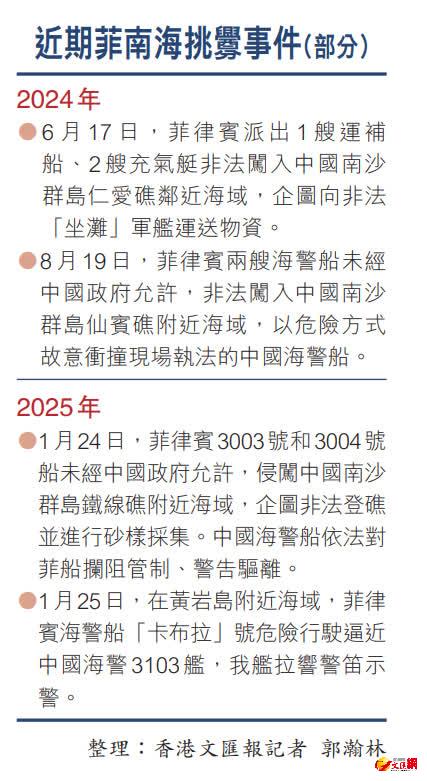 近期菲南海挑釁事件(部分)

2024年

• 6月17日，菲律賓派出1艘運補船、2艘充氣艇非法闖入中國南沙群島仁愛礁鄰近海域，企圖向非法「坐灘」軍艦運送物資。

• 8月19日，菲律賓兩艘海警船未經中國政府允許，非法闖入中國南沙群島仙賓礁附近海域，以危險方式故意衝撞現場執法的中國海警船。

2025年

• 1月24日，菲律賓3003號和3004號船未經中國政府允許，侵闖中國南沙群島鐵線礁附近海域，企圖非法登礁並進行砂樣採集。中國海警船依法對菲船攔阻管制、警告驅離。

• 1月25日，在黃岩島附近海域，菲律賓海警船「卡布拉」號危險行駛逼近中國海警3103艦，我艦拉響警笛示警。

整理：香港文匯報記者 郭瀚林

文匯網